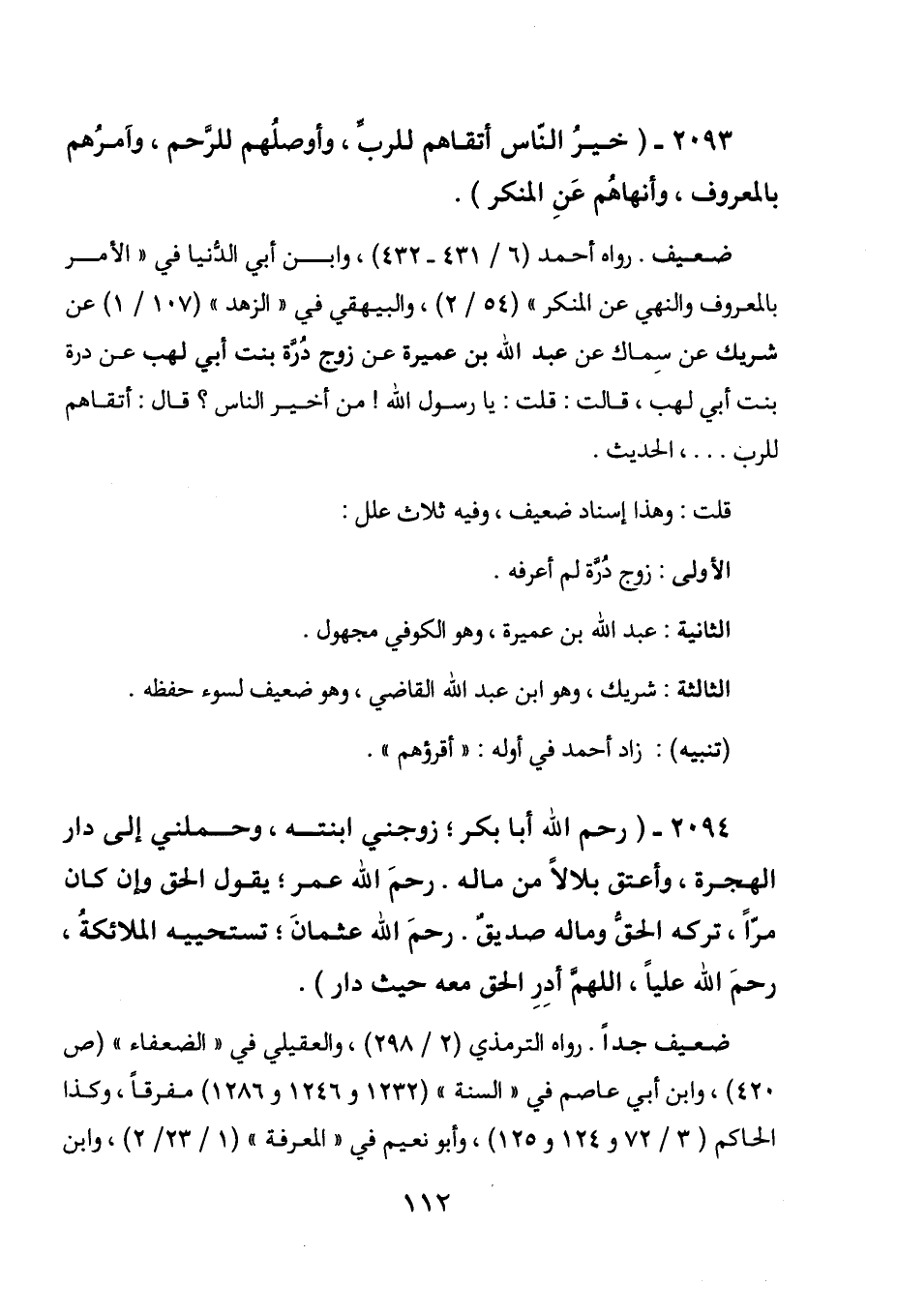 ٢٠٩٣ ـ ( خيرُ النّاس أتقاهم للربِّ ، وأوصلُهم للرَّحم ، وآمرُهم بالمعروف ، وأنهاهُم عَنِ المنكر ) .

ضعيف . رواه أحمد (٦ / ٤٣١ ـ ٤٣٢) ، وابن أبي الدُّنيا في « الأمر بالمعروف والنهي عن المنكر » (٥٤ / ٢) ، والبيهقي في « الزهد » (١٠٧ / ١) عن شريك عن سِماك عن عبد الله بن عميرة عن زوج دُرَّة بنت أبي لهب عن درة بنت أبي لهب ، قالت : قلت : يا رسول الله ! من أخير الناس ؟ قال : أتقاهم للرب . . . ، الحديث .

قلت : وهذا إسناد ضعيف ، وفيه ثلاث علل :

الأولى : زوج دُرَّة لم أعرفه .

الثانية : عبد الله بن عميرة ، وهو الكوفي مجهول .

الثالثة : شريك ، وهو ابن عبد الله القاضي ، وهو ضعيف لسوء حفظه .

(تنبيه) : زاد أحمد في أوله : « أقرؤهم » .

٢٠٩٤ ـ ( رحم الله أبا بكر ؛ زوجني ابنته ، وحملني إلى دار الهجرة ، وأعتق بلالاً من ماله . رحمَ الله عمر ؛ يقول الحق وإن كان مرّاً ، تركه الحقُّ وماله صديقٌ . رحمَ الله عثمانَ ؛ تستحييه الملائكةُ ، رحمَ الله علياً ، اللهمَّ أدِرِ الحق معه حيث دار ) .

ضعيف جداً . رواه الترمذي (٢ / ٢٩٨) ، والعقيلي في « الضعفاء » (ص ٤٢٠) ، وابن أبي عاصم في « السنة » (١٢٣٢ و ١٢٤٦ و ١٢٨٦) مفرقاً ، وكذا الحاكم ( ٣ / ٧٢ و ١٢٤ و ١٢٥) ، وأبو نعيم في « المعرفة » (١ / ٢٣/ ٢) ، وابن

١١٢